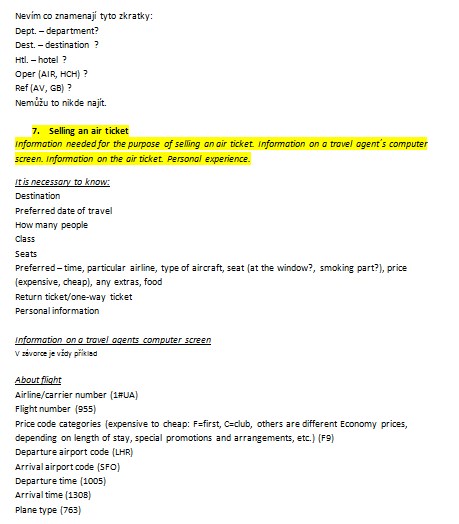 Nevím co znamenají tyto zkratky:
Dept. – department?
Dest. – destination ?
Htl. – hotel ?
Oper (AIR, HCH) ?
Ref (AV, GB) ?
Nemůžu to nikde najít.

7. Selling an air ticket
Information needed for the purpose of selling an air ticket. Information on a travel agent´s computer screen. Information on the air ticket. Personal experience.

It is necessary to know:
Destination
Preferred date of travel
How many people
Class
Seats
Preferred – time, particular airline, type of aircraft, seat (at the window?, smoking part?), price (expensive, cheap), any extras, food
Return ticket/one-way ticket
Personal information

Information on a travel agents computer screen
V závorce je vždy příklad

About flight
Airline/carrier number (1#UA)
Flight number (955)
Price code categories (expensive to cheap: F=first, C=club, others are different Economy prices, depending on length of stay, special promotions and arrangements, etc.) (F9)
Departure airport code (LHR)
Arrival airport code (SFO)
Departure time (1005)
Arrival time (1308)
Plane type (763)